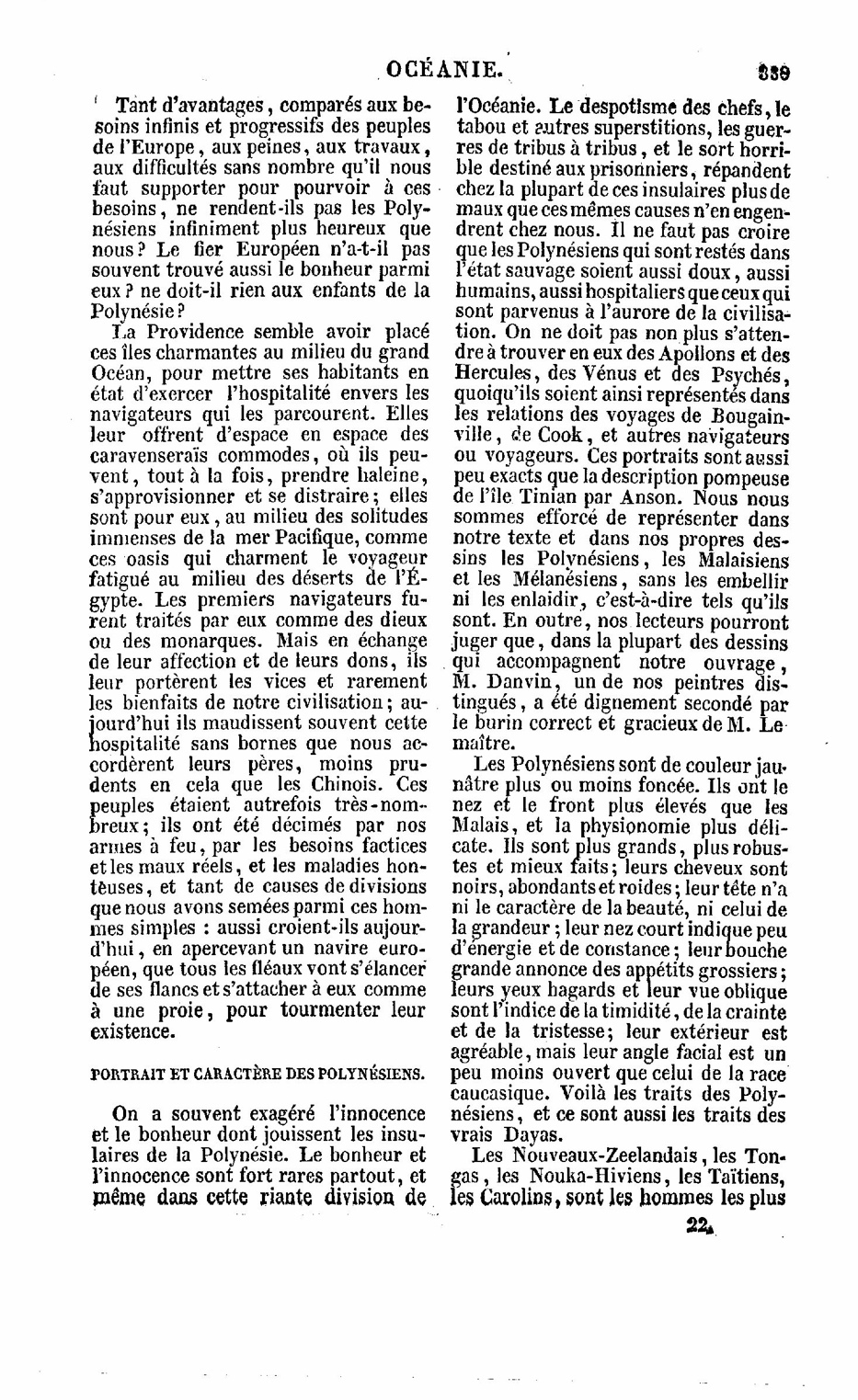 OCÉANIE. 339

Tant d'avantages, comparés aux besoins infinis et progressifs des peuples de l'Europe, aux peines, aux travaux, aux difficultés sans nombre qu'il nous faut supporter pour pourvoir à ces besoins, ne rendent-ils pas les Polynésiens infiniment plus heureux que nous? Le fier Européen n'a-t-il pas souvent trouvé aussi le bonheur parmi eux? ne doit-il rien aux enfants de la Polynésie?

La Providence semble avoir placé ces îles charmantes au milieu du grand Océan, pour mettre ses habitants en état d'exercer l'hospitalité envers les navigateurs qui les parcourent. Elles leur offrent d'espace en espace des caravenseraïs commodes, où ils peuvent, tout à la fois, prendre haleine, s'approvisionner et se distraire; elles sont pour eux, au milieu des solitudes immenses de la mer Pacifique, comme ces oasis qui charment le voyageur fatigué au milieu des déserts de l'Égypte. Les premiers navigateurs furent traités par eux comme des dieux ou des monarques. Mais en échange de leur affection et de leurs dons, ils leur portèrent les vices et rarement les bienfaits de notre civilisation; aujourd'hui ils maudissent souvent cette hospitalité sans bornes que nous accordèrent leurs pères, moins prudents en cela que les Chinois. Ces peuples étaient autrefois très-nombreux; ils ont été décimés par nos armes à feu, par les besoins factices et les maux réels, et les maladies honteuses, et tant de causes de divisions que nous avons semées parmi ces hommes simples : aussi croient-ils aujourd'hui, en apercevant un navire européen, que tous les fléaux vont s'élancer de ses flancs et s'attacher à eux comme à une proie, pour tourmenter leur existence.

PORTRAIT ET CARACTÈRE DES POLYNÉSIENS.

On a souvent exagéré l'innocence et le bonheur dont jouissent les insulaires de la Polynésie. Le bonheur et l'innocence sont fort rares partout, et même dans cette riante division de l'Océanie. Le despotisme des chefs, le tabou et autres superstitions, les guerres de tribus à tribus, et le sort horrible destiné aux prisonniers, répandent chez la plupart de ces insulaires plus de maux que ces mêmes causes n'en engendrent chez nous. Il ne faut pas croire que les Polynésiens qui sont restés dans l'état sauvage soient aussi doux, aussi humains, aussi hospitaliers que ceux qui sont parvenus à l'aurore de la civilisation. On ne doit pas non plus s'attendre à trouver en eux des Apollons et des Hercules, des Vénus et des Psychés, quoiqu'ils soient ainsi représentés dans les relations des voyages de Bougainville, de Cook, et autres navigateurs ou voyageurs. Ces portraits sont aussi peu exacts que la description pompeuse de l'île Tinian par Anson. Nous nous sommes efforcé de représenter dans notre texte et dans nos propres dessins les Polynésiens, les Malaisiens et les Mélanésiens, sans les embellir ni les enlaidir, c'est-à-dire tels qu'ils sont. En outre, nos lecteurs pourront juger que, dans la plupart des dessins qui accompagnent notre ouvrage, M. Danvin, un de nos peintres distingués, a été dignement secondé par le burin correct et gracieux de M. Lemaître.

Les Polynésiens sont de couleur jaunâtre plus ou moins foncée. Ils ont le nez et le front plus élevés que les Malais, et la physionomie plus délicate. Ils sont plus grands, plus robustes et mieux faits; leurs cheveux sont noirs, abondants et roides; leur tête n'a ni le caractère de la beauté, ni celui de la grandeur; leur nez court indique peu d'énergie et de constance; leur bouche grande annonce des appétits grossiers; leurs yeux hagards et leur vue oblique sont l'indice de la timidité, de la crainte et de la tristesse; leur extérieur est agréable, mais leur angle facial est un peu moins ouvert que celui de la race caucasique. Voilà les traits des Polynésiens, et ce sont aussi les traits des vrais Dayas.

Les Nouveaux-Zeelandais, les Tongas, les Nouka-Hiviens, les Taïtiens, les Carolins, sont les hommes les plus

22.